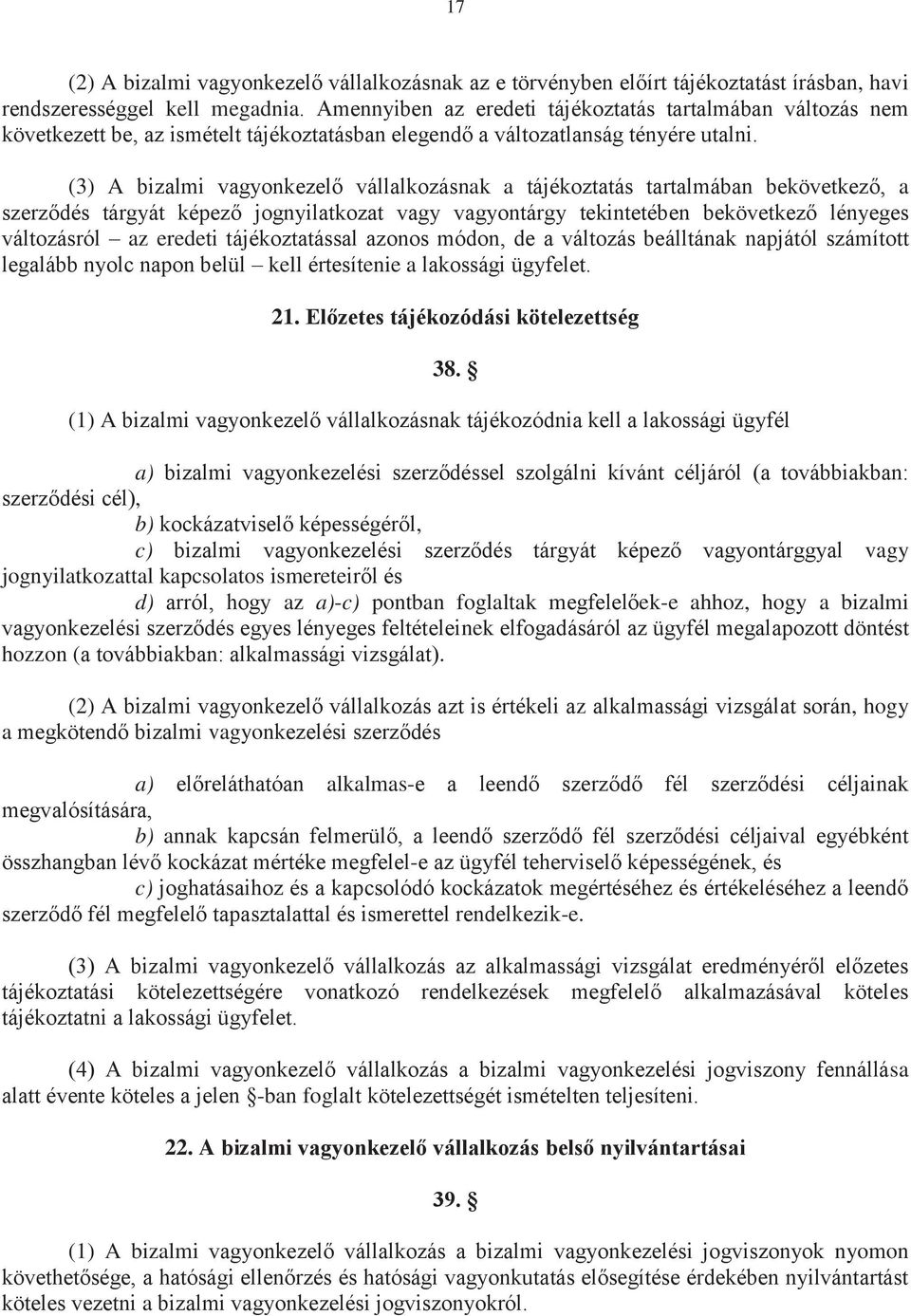 17

(2) A bizalmi vagyonkezelő vállalkozásnak az e törvényben előírt tájékoztatást írásban, havi rendszerességgel kell megadnia. Amennyiben az eredeti tájékoztatás tartalmában változás nem következett be, az ismételt tájékoztatásban elegendő a változatlanság tényére utalni.

(3) A bizalmi vagyonkezelő vállalkozásnak a tájékoztatás tartalmában bekövetkező, a szerződés tárgyát képező jognyilatkozat vagy vagyontárgy tekintetében bekövetkező lényeges változásról – az eredeti tájékoztatással azonos módon, de a változás beálltának napjától számított legalább nyolc napon belül – kell értesítenie a lakossági ügyfelet.

21. Előzetes tájékozódási kötelezettség

38. §

(1) A bizalmi vagyonkezelő vállalkozásnak tájékozódnia kell a lakossági ügyfél

a) bizalmi vagyonkezelési szerződéssel szolgálni kívánt céljáról (a továbbiakban: szerződési cél),
b) kockázatviselő képességéről,
c) bizalmi vagyonkezelési szerződés tárgyát képező vagyontárggyal vagy jognyilatkozattal kapcsolatos ismereteiről és
d) arról, hogy az a)-c) pontban foglaltak megfelelőek-e ahhoz, hogy a bizalmi vagyonkezelési szerződés egyes lényeges feltételeinek elfogadásáról az ügyfél megalapozott döntést hozzon (a továbbiakban: alkalmassági vizsgálat).

(2) A bizalmi vagyonkezelő vállalkozás azt is értékeli az alkalmassági vizsgálat során, hogy a megkötendő bizalmi vagyonkezelési szerződés

a) előreláthatóan alkalmas-e a leendő szerződő fél szerződési céljainak megvalósítására,
b) annak kapcsán felmerülő, a leendő szerződő fél szerződési céljaival egyébként összhangban lévő kockázat mértéke megfelel-e az ügyfél teherviselő képességének, és
c) joghatásaihoz és a kapcsolódó kockázatok megértéséhez és értékeléséhez a leendő szerződő fél megfelelő tapasztalattal és ismerettel rendelkezik-e.

(3) A bizalmi vagyonkezelő vállalkozás az alkalmassági vizsgálat eredményéről előzetes tájékoztatási kötelezettségére vonatkozó rendelkezések megfelelő alkalmazásával köteles tájékoztatni a lakossági ügyfelet.

(4) A bizalmi vagyonkezelő vállalkozás a bizalmi vagyonkezelési jogviszony fennállása alatt évente köteles a jelen §-ban foglalt kötelezettségét ismételten teljesíteni.

22. A bizalmi vagyonkezelő vállalkozás belső nyilvántartásai

39. §

(1) A bizalmi vagyonkezelő vállalkozás a bizalmi vagyonkezelési jogviszonyok nyomon követhetősége, a hatósági ellenőrzés és hatósági vagyonkutatás elősegítése érdekében nyilvántartást köteles vezetni a bizalmi vagyonkezelési jogviszonyokról.